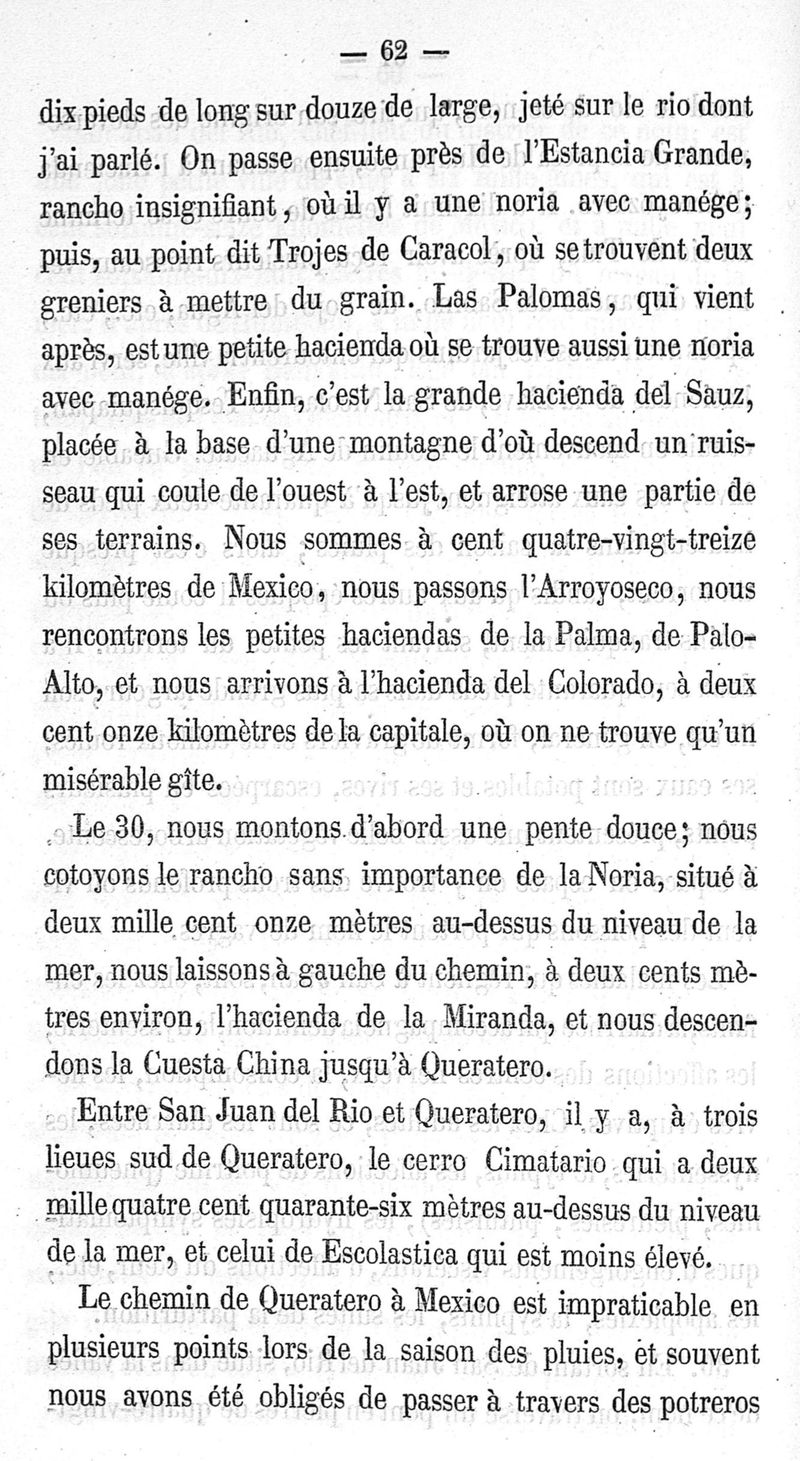 — 62 —

dix pieds de long sur douze de large, jeté sur le rio dont j'ai parlé. On passe ensuite près de l'Estancia Grande, rancho insignifiant, où il y a une noria avec manége; puis, au point dit Trojes de Caracol, où se trouvent deux greniers à mettre du grain. Las Palomas, qui vient après, est une petite hacienda où se trouve aussi une noria avec manége. Enfin, c'est la grande hacienda del Sauz, placée à la base d'une montagne d'où descend un ruisseau qui coule de l'ouest à l'est, et arrose une partie de ses terrains. Nous sommes à cent quatre-vingt-treize kilomètres de Mexico, nous passons l'Arroyoseco, nous rencontrons les petites haciendas de la Palma, de Palo-Alto, et nous arrivons à l'hacienda del Colorado, à deux cent onze kilomètres de la capitale, où on ne trouve qu'un misérable gîte.

Le 30, nous montons d'abord une pente douce; nous cotoyons le rancho sans importance de la Noria, situé à deux mille cent onze mètres au-dessus du niveau de la mer, nous laissons à gauche du chemin, à deux cents mètres environ, l'hacienda de la Miranda, et nous descendons la Cuesta China jusqu'à Queratero.

Entre San Juan del Rio et Queratero, il y a, à trois lieues sud de Queratero, le cerro Cimatario qui a deux mille quatre cent quarante-six mètres au-dessus du niveau de la mer, et celui de Escolastica qui est moins élevé.

Le chemin de Queratero à Mexico est impraticable en plusieurs points lors de la saison des pluies, et souvent nous avons été obligés de passer à travers des potreros